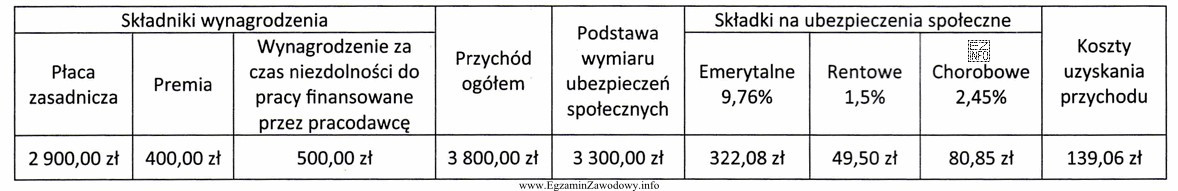 | Składniki wynagrodzenia | | | Przychód ogółem | Podstawa wymiaru ubezpieczeń społecznych | Składki na ubezpieczenia społeczne | | | Koszty uzyskania przychodu |
|---|---|---|---|---|---|---|---|---|
| Płaca zasadnicza | Premia | Wynagrodzenie za czas niezdolności do pracy finansowane przez pracodawcę | | | Emerytalne 9,76% | Rentowe 1,5% | Chorobowe 2,45% | |
| 2 900,00 zł | 400,00 zł | 500,00 zł | 3 800,00 zł | 3 300,00 zł | 322,08 zł | 49,50 zł | 80,85 zł | 139,06 zł |

www.EgzaminZawodowy.info